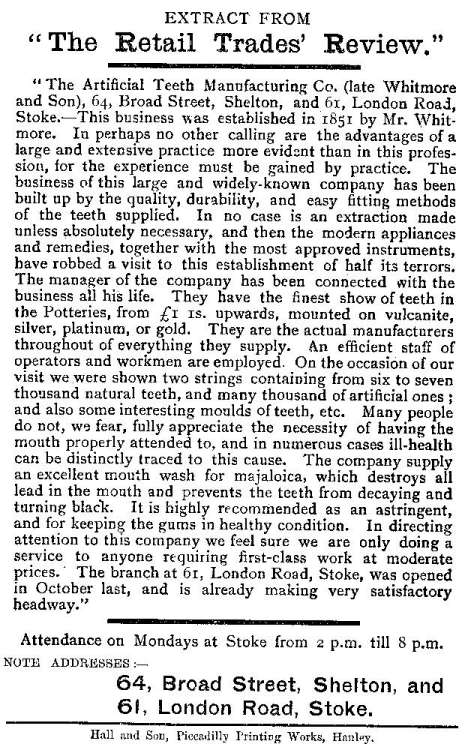 EXTRACT FROM
"The Retail Trades' Review."

"The Artificial Teeth Manufacturing Co. (late Whitmore and Son), 64, Broad Street, Shelton, and 61, London Road, Stoke.—This business was established in 1851 by Mr. Whitmore. In perhaps no other calling are the advantages of a large and extensive practice more evident than in this profession, for the experience must be gained by practice. The business of this large and widely-known company has been built up by the quality, durability, and easy fitting methods of the teeth supplied. In no case is an extraction made unless absolutely necessary, and then the modern appliances and remedies, together with the most approved instruments, have robbed a visit to this establishment of half its terrors. The manager of the company has been connected with the business all his life. They have the finest show of teeth in the Potteries, from £1 1s. upwards, mounted on vulcanite, silver, platinum, or gold. They are the actual manufacturers throughout of everything they supply. An efficient staff of operators and workmen are employed. On the occasion of our visit we were shown two strings containing from six to seven thousand natural teeth, and many thousand of artificial ones; and also some interesting moulds of teeth, etc. Many people do not, we fear, fully appreciate the necessity of having the mouth properly attended to, and in numerous cases ill-health can be distinctly traced to this cause. The company supply an excellent mouth wash for majaloica, which destroys all lead in the mouth and prevents the teeth from decaying and turning black. It is highly recommended as an astringent, and for keeping the gums in healthy condition. In directing attention to this company we feel sure we are only doing a service to anyone requiring first-class work at moderate prices. The branch at 61, London Road, Stoke, was opened in October last, and is already making very satisfactory headway."

Attendance on Mondays at Stoke from 2 p.m. till 8 p.m.

NOTE ADDRESSES:—
64, Broad Street, Shelton, and
61, London Road, Stoke.

Hall and Son, Piccadilly Printing Works, Hanley.